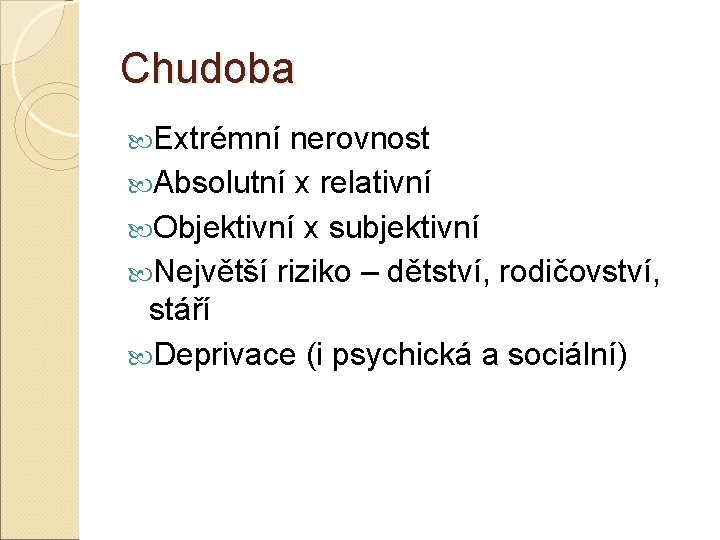 Chudoba

Extrémní nerovnost

Absolutní x relativní

Objektivní x subjektivní

Největší riziko – dětství, rodičovství, stáří

Deprivace (i psychická a sociální)